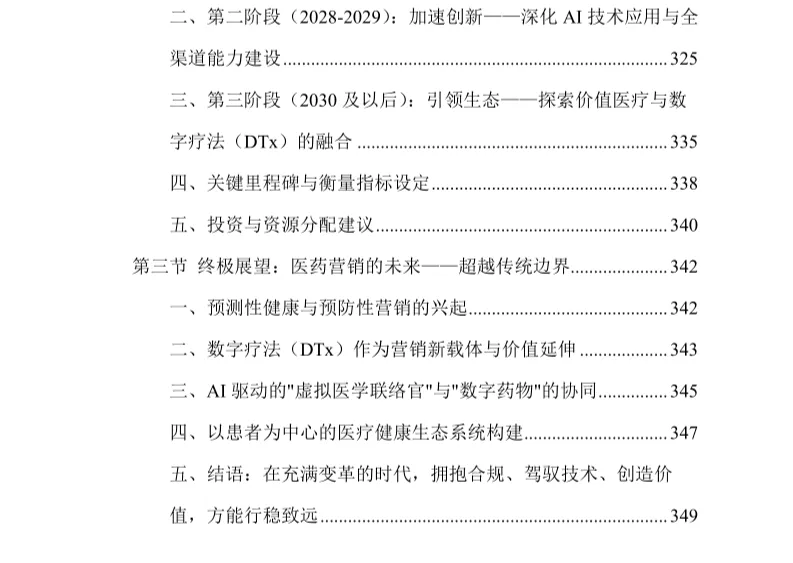 二、第二阶段（2028-2029）：加速创新——深化AI技术应用与全渠道能力建设 325

三、第三阶段（2030及以后）：引领生态——探索价值医疗与数字疗法（DTx）的融合 335

四、关键里程碑与衡量指标设定 338

五、投资与资源分配建议 340

第三节 终极展望：医药营销的未来——超越传统边界 342

一、预测性健康与预防性营销的兴起 342

二、数字疗法（DTx）作为营销新载体与价值延伸 343

三、AI驱动的“虚拟医学联络官”与“数字药物”的协同 345

四、以患者为中心的医疗健康生态系统构建 347

五、结语：在充满变革的时代，拥抱合规、驾驭技术、创造价值，方能行稳致远 349